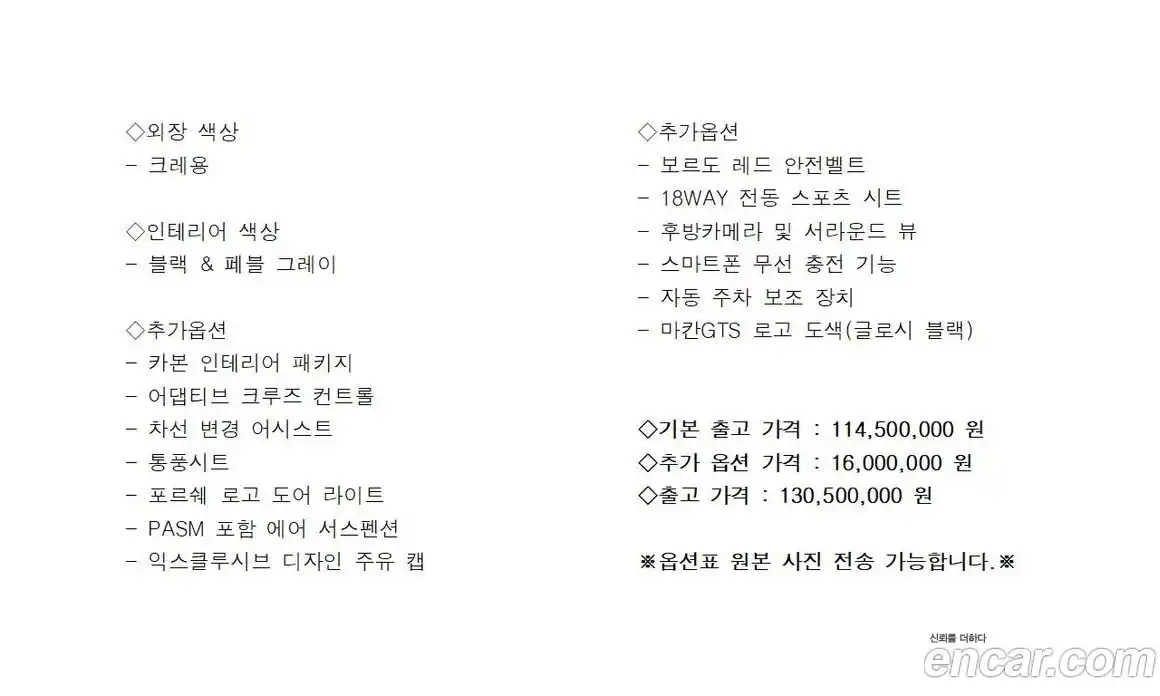 ◇외장 색상
- 크레용

◇인테리어 색상
- 블랙 & 페블 그레이

◇추가옵션
- 카본 인테리어 패키지
- 어댑티브 크루즈 컨트롤
- 차선 변경 어시스트
- 통풍시트
- 포르쉐 로고 도어 라이트
- PASM 포함 에어 서스펜션
- 익스클루시브 디자인 주유 캡

◇추가옵션
- 보르도 레드 안전벨트
- 18WAY 전동 스포츠 시트
- 후방카메라 및 서라운드 뷰
- 스마트폰 무선 충전 기능
- 자동 주차 보조 장치
- 마칸GTS 로고 도색(글로시 블랙)

◇기본 출고 가격 : 114,500,000 원
◇추가 옵션 가격 : 16,000,000 원
◇출고 가격 : 130,500,000 원

※옵션표 원본 사진 전송 가능합니다.※

신뢰를 더하다
encar.com